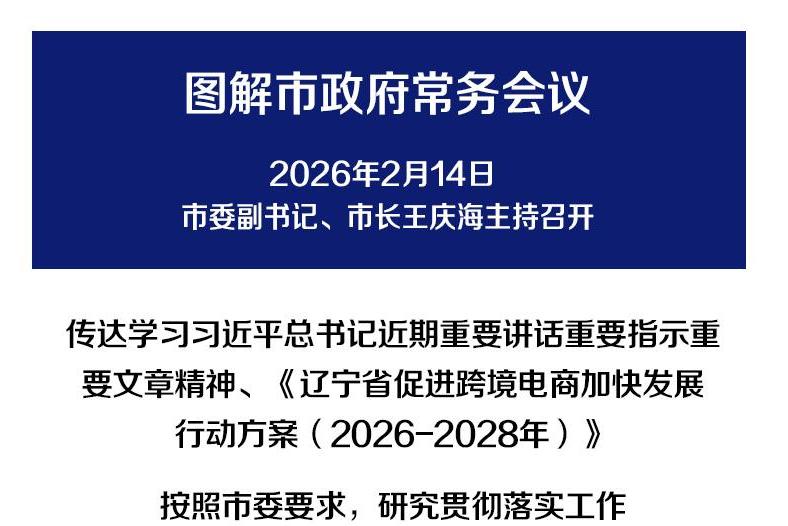 图解市政府常务会议

2026年2月14日
市委副书记、市长王庆海主持召开

传达学习习近平总书记近期重要讲话重要指示重要文章精神、《辽宁省促进跨境电商加快发展行动方案（2026-2028年）》

按照市委要求，研究贯彻落实工作